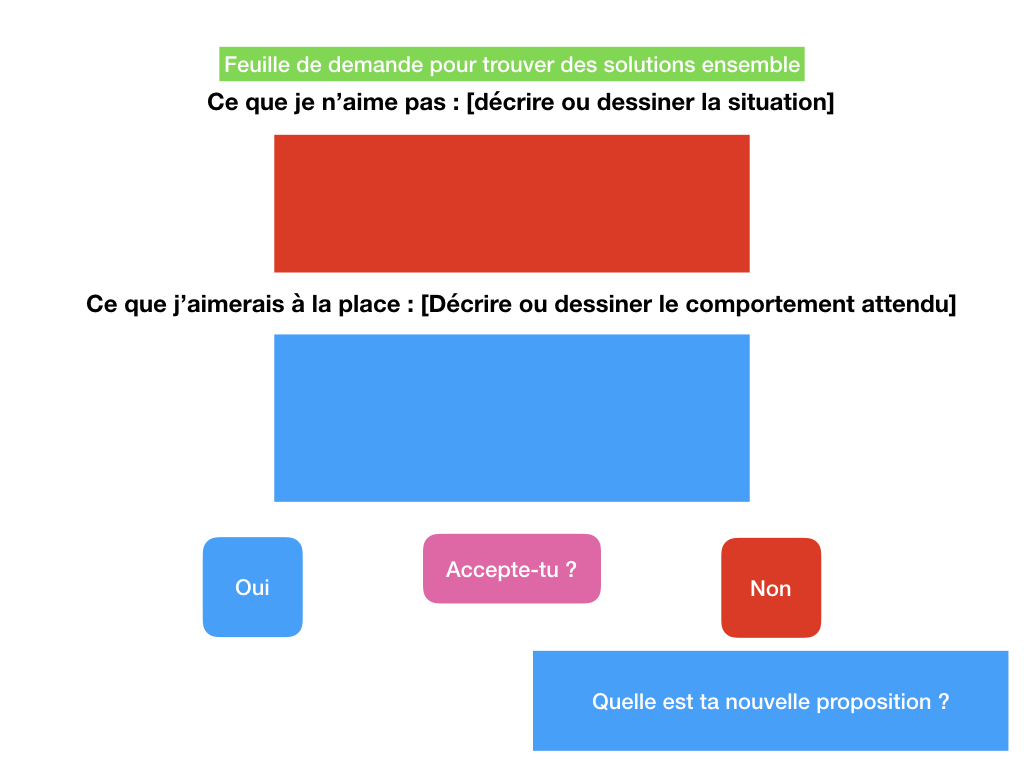 Feuille de demande pour trouver des solutions ensemble

Ce que je n'aime pas : [décrire ou dessiner la situation]

Ce que j'aimerais à la place : [Décrire ou dessiner le comportement attendu]

Oui

Accepte-tu ?

Non

Quelle est ta nouvelle proposition ?